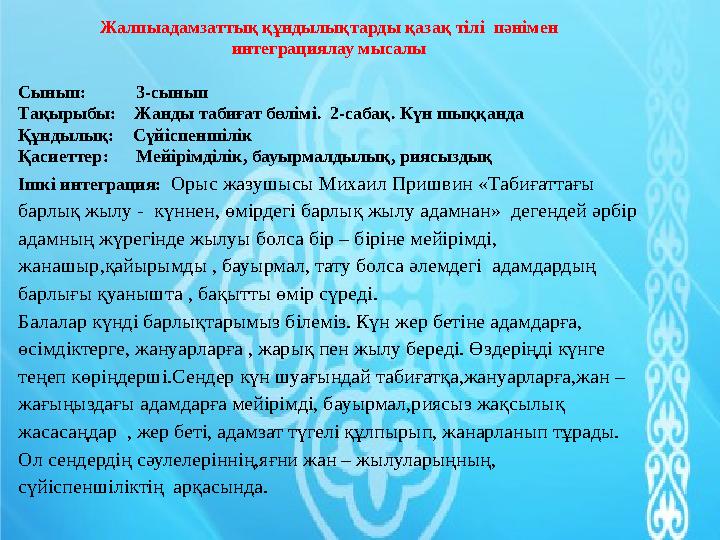 Жалпыадамзаттық құндылықтарды қазақ тілі пәнімен интеграциялау мысалы

Сынып: 3-сынып
Тақырыбы: Жанды табиғат бөлімі. 2-сабақ. Күн шыққанда
Құндылық: Сүйіспеншілік
Қасиеттер: Мейірімділік, бауырмалдылық, риясыздық

Ішкі интеграция: Орыс жазушысы Михаил Пришвин «Табиғаттағы барлық жылу - күннен, өмірдегі барлық жылу адамнан» дегендей әрбір адамның жүрегінде жылуы болса бір – біріне мейірімді, жанашыр,қайырымды , бауырмал, тату болса әлемдегі адамдардың барлығы қуанышта , бақытты өмір сүреді.
Балалар күнді барлықтарымыз білеміз. Күн жер бетіне адамдарға, өсімдіктерге, жануарларға , жарық пен жылу береді. Өздеріңді күнге теңеп көріңдерші.Сендер күн шуағындай табиғатқа,жануарларға,жан – жағыңыздағы адамдарға мейірімді, бауырмал,риясыз жақсылық жасасаңдар , жер беті, адамзат түгелі құлпырып, жанарланып тұрады. Ол сендердің сәулелеріннің,яғни жан – жылуларыңның, сүйіспеншіліктің арқасында.